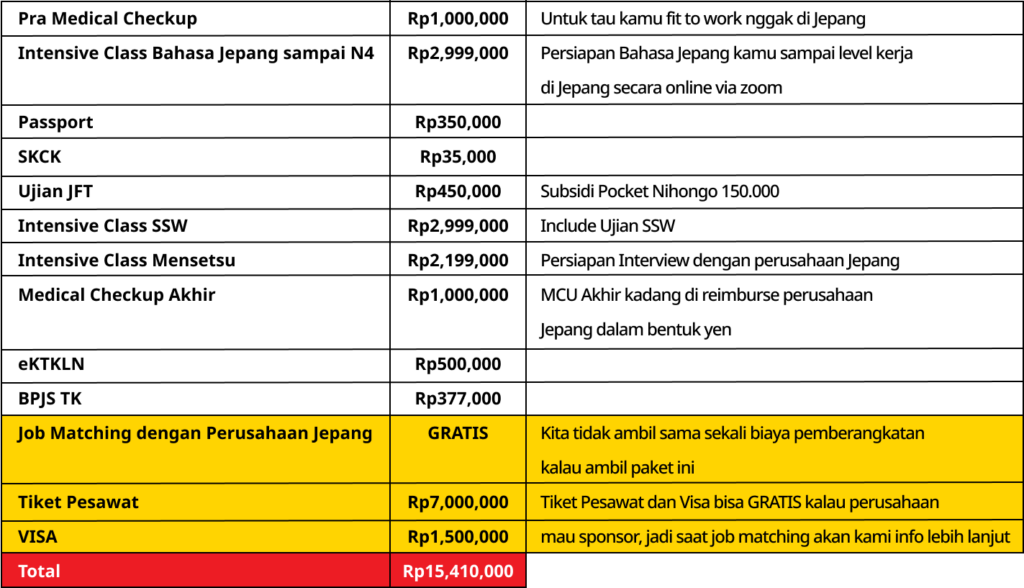 | Pra Medical Checkup | Rp1,000,000 | Untuk tau kamu fit to work nggak di Jepang |
|---|---|---|
| Intensive Class Bahasa Jepang sampai N4 | Rp2,999,000 | Persiapan Bahasa Jepang kamu sampai level kerja di Jepang secara online via zoom |
| Passport | Rp350,000 | |
| SKCK | Rp35,000 | |
| Ujian JFT | Rp450,000 | Subsidi Pocket Nihongo 150.000 |
| Intensive Class SSW | Rp2,999,000 | Include Ujian SSW |
| Intensive Class Mensetsu | Rp2,199,000 | Persiapan Interview dengan perusahaan Jepang |
| Medical Checkup Akhir | Rp1,000,000 | MCU Akhir kadang di reimburse perusahaan Jepang dalam bentuk yen |
| eKTKLN | Rp500,000 | |
| BPJS TK | Rp377,000 | |
| Job Matching dengan Perusahaan Jepang | GRATIS | Kita tidak ambil sama sekali biaya pemberangkatan kalau ambil paket ini |
| Tiket Pesawat | Rp7,000,000 | Tiket Pesawat dan Visa bisa GRATIS kalau perusahaan |
| VISA | Rp1,500,000 | mau sponsor, jadi saat job matching akan kami info lebih lanjut |
| Total | Rp15,410,000 | |